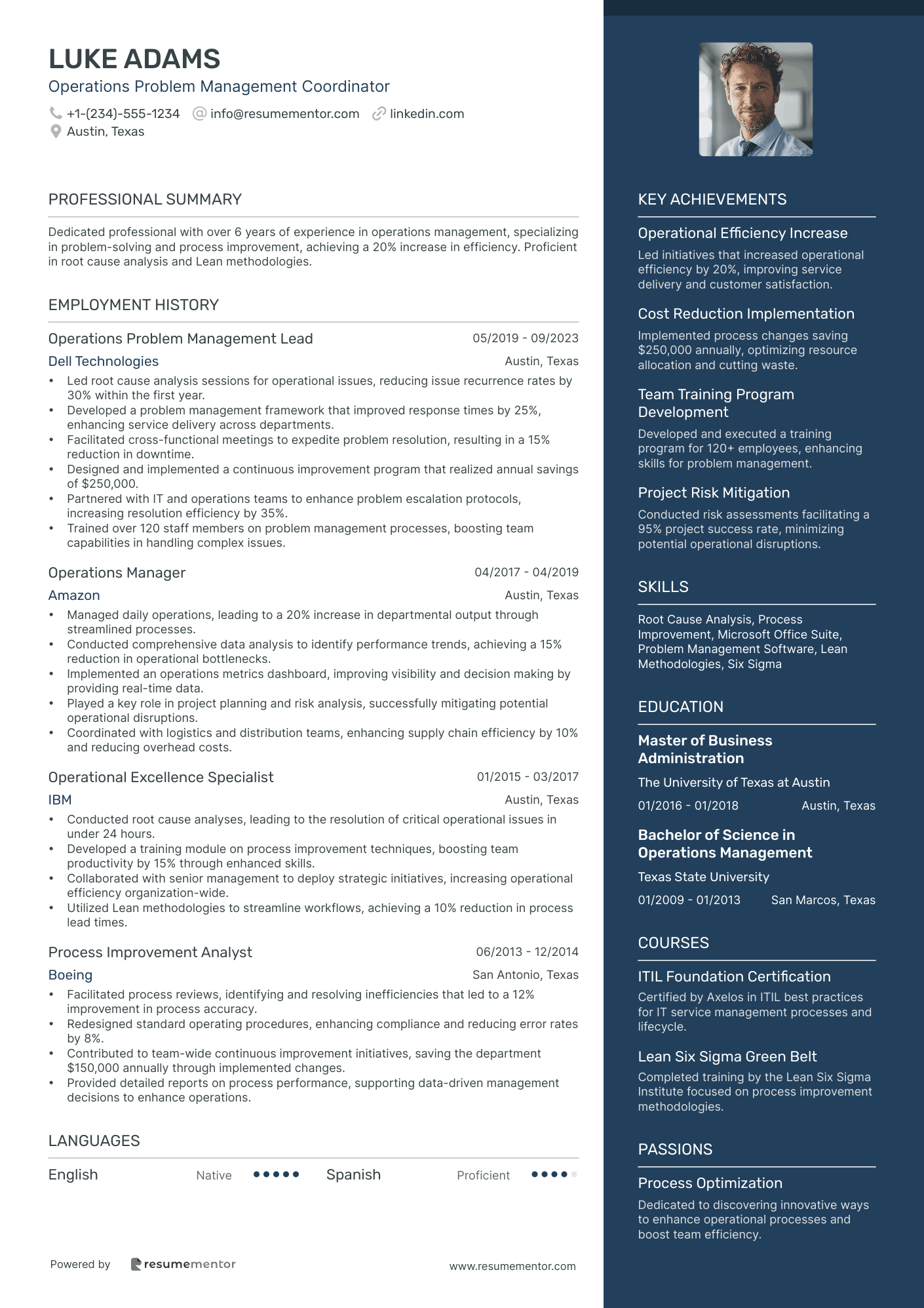 LUKE ADAMS
Operations Problem Management Coordinator
+1-(234)-555-1234 info@resumementor.com linkedin.com
Austin, Texas

PROFESSIONAL SUMMARY

Dedicated professional with over 6 years of experience in operations management, specializing in problem-solving and process improvement, achieving a 20% increase in efficiency. Proficient in root cause analysis and Lean methodologies.

EMPLOYMENT HISTORY

Operations Problem Management Lead 05/2019 - 09/2023
Dell Technologies Austin, Texas
• Led root cause analysis sessions for operational issues, reducing issue recurrence rates by 30% within the first year.
• Developed a problem management framework that improved response times by 25%, enhancing service delivery across departments.
• Facilitated cross-functional meetings to expedite problem resolution, resulting in a 15% reduction in downtime.
• Designed and implemented a continuous improvement program that realized annual savings of $250,000.
• Partnered with IT and operations teams to enhance problem escalation protocols, increasing resolution efficiency by 35%.
• Trained over 120 staff members on problem management processes, boosting team capabilities in handling complex issues.

Operations Manager 04/2017 - 04/2019
Amazon Austin, Texas
• Managed daily operations, leading to a 20% increase in departmental output through streamlined processes.
• Conducted comprehensive data analysis to identify performance trends, achieving a 15% reduction in operational bottlenecks.
• Implemented an operations metrics dashboard, improving visibility and decision making by providing real-time data.
• Played a key role in project planning and risk analysis, successfully mitigating potential operational disruptions.
• Coordinated with logistics and distribution teams, enhancing supply chain efficiency by 10% and reducing overhead costs.

Operational Excellence Specialist 01/2015 - 03/2017
IBM Austin, Texas
• Conducted root cause analyses, leading to the resolution of critical operational issues in under 24 hours.
• Developed a training module on process improvement techniques, boosting team productivity by 15% through enhanced skills.
• Collaborated with senior management to deploy strategic initiatives, increasing operational efficiency organization-wide.
• Utilized Lean methodologies to streamline workflows, achieving a 10% reduction in process lead times.

Process Improvement Analyst 06/2013 - 12/2014
Boeing San Antonio, Texas
• Facilitated process reviews, identifying and resolving inefficiencies that led to a 12% improvement in process accuracy.
• Redesigned standard operating procedures, enhancing compliance and reducing error rates by 8%.
• Contributed to team-wide continuous improvement initiatives, saving the department $150,000 annually through implemented changes.
• Provided detailed reports on process performance, supporting data-driven management decisions to enhance operations.

LANGUAGES

English Native Spanish Proficient

Powered by resumementor www.resumementor.com

KEY ACHIEVEMENTS

Operational Efficiency Increase
Led initiatives that increased operational efficiency by 20%, improving service delivery and customer satisfaction.

Cost Reduction Implementation
Implemented process changes saving $250,000 annually, optimizing resource allocation and cutting waste.

Team Training Program Development
Developed and executed a training program for 120+ employees, enhancing skills for problem management.

Project Risk Mitigation
Conducted risk assessments facilitating a 95% project success rate, minimizing potential operational disruptions.

SKILLS

Root Cause Analysis, Process Improvement, Microsoft Office Suite, Problem Management Software, Lean Methodologies, Six Sigma

EDUCATION

Master of Business Administration
The University of Texas at Austin
01/2016 - 01/2018 Austin, Texas

Bachelor of Science in Operations Management
Texas State University
01/2009 - 01/2013 San Marcos, Texas

COURSES

ITIL Foundation Certification
Certified by Axelos in ITIL best practices for IT service management processes and lifecycle.

Lean Six Sigma Green Belt
Completed training by the Lean Six Sigma Institute focused on process improvement methodologies.

PASSIONS

Process Optimization
Dedicated to discovering innovative ways to enhance operational processes and boost team efficiency.